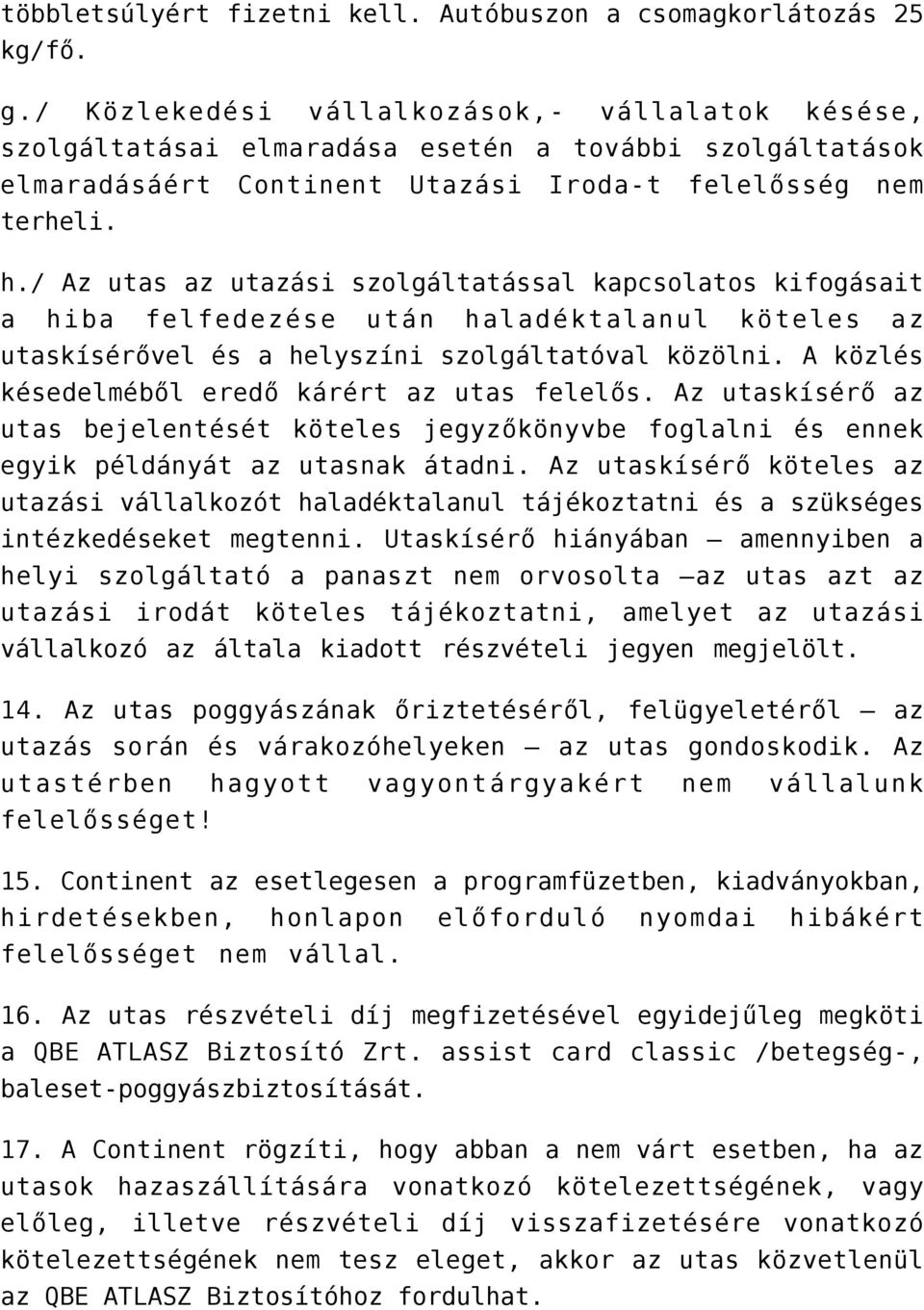 többletsúlyért fizetni kell. Autóbuszon a csomagkorlátozás 25 kg/fő.

g./ Közlekedési vállalkozások,- vállalatok késése, szolgáltatásai elmaradása esetén a további szolgáltatások elmaradásáért Continent Utazási Iroda-t felelősség nem terheli.

h./ Az utas az utazási szolgáltatással kapcsolatos kifogásait a hiba felfedezése után haladéktalanul köteles az utaskísérővel és a helyszíni szolgáltatóval közölni. A közlés késedelméből eredő kárért az utas felelős. Az utaskísérő az utas bejelentését köteles jegyzőkönyvbe foglalni és ennek egyik példányát az utasnak átadni. Az utaskísérő köteles az utazási vállalkozót haladéktalanul tájékoztatni és a szükséges intézkedéseket megtenni. Utaskísérő hiányában – amennyiben a helyi szolgáltató a panaszt nem orvosolta –az utas azt az utazási irodát köteles tájékoztatni, amelyet az utazási vállalkozó az általa kiadott részvételi jegyen megjelölt.

14. Az utas poggyászának őriztetéséről, felügyeletéről – az utazás során és várakozóhelyeken – az utas gondoskodik. Az utastérben hagyott vagyontárgyakért nem vállalunk felelősséget!

15. Continent az esetlegesen a programfüzetben, kiadványokban, hirdetésekben, honlapon előforduló nyomdai hibákért felelősséget nem vállal.

16. Az utas részvételi díj megfizetésével egyidejűleg megköti a QBE ATLASZ Biztosító Zrt. assist card classic /betegség-, baleset-poggyászbiztosítását.

17. A Continent rögzíti, hogy abban a nem várt esetben, ha az utasok hazaszállítására vonatkozó kötelezettségének, vagy előleg, illetve részvételi díj visszafizetésére vonatkozó kötelezettségének nem tesz eleget, akkor az utas közvetlenül az QBE ATLASZ Biztosítóhoz fordulhat.